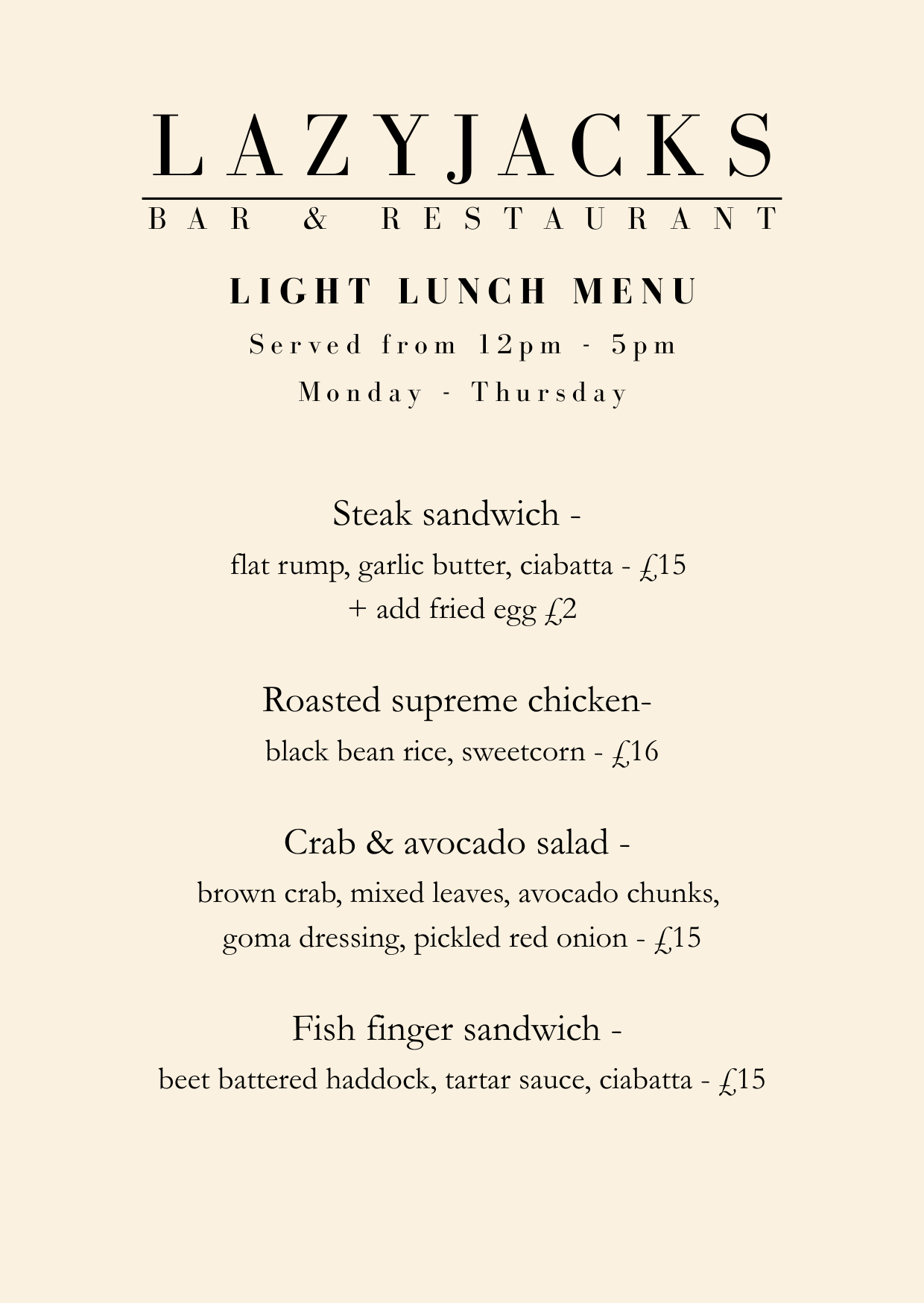 LAZYJACKS
BAR & RESTAURANT

LIGHT LUNCH MENU
Served from 12pm - 5pm
Monday - Thursday

Steak sandwich -
flat rump, garlic butter, ciabatta - £15
+ add fried egg £2

Roasted supreme chicken-
black bean rice, sweetcorn - £16

Crab & avocado salad -
brown crab, mixed leaves, avocado chunks, goma dressing, pickled red onion - £15

Fish finger sandwich -
beet battered haddock, tartar sauce, ciabatta - £15